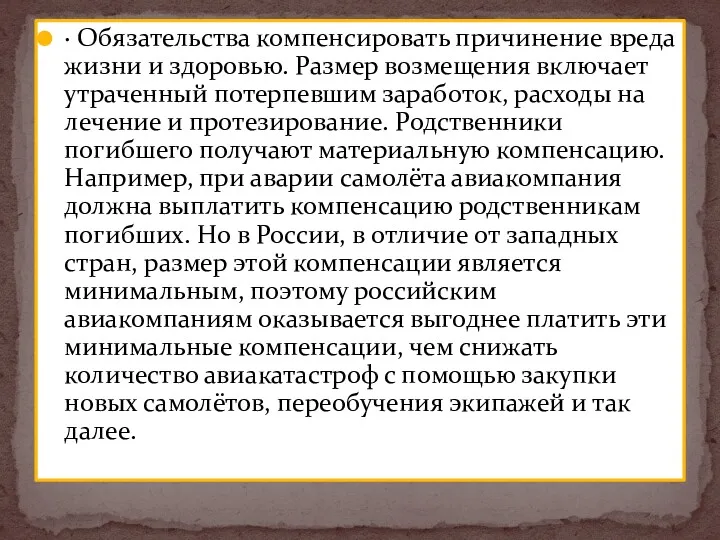 · Обязательства компенсировать причинение вреда жизни и здоровью. Размер возмещения включает утраченный потерпевшим заработок, расходы на лечение и протезирование. Родственники погибшего получают материальную компенсацию. Например, при аварии самолёта авиакомпания должна выплатить компенсацию родственникам погибших. Но в России, в отличие от западных стран, размер этой компенсации является минимальным, поэтому российским авиакомпаниям оказывается выгоднее платить эти минимальные компенсации, чем снижать количество авиакатастроф с помощью закупки новых самолётов, переобучения экипажей и так далее.